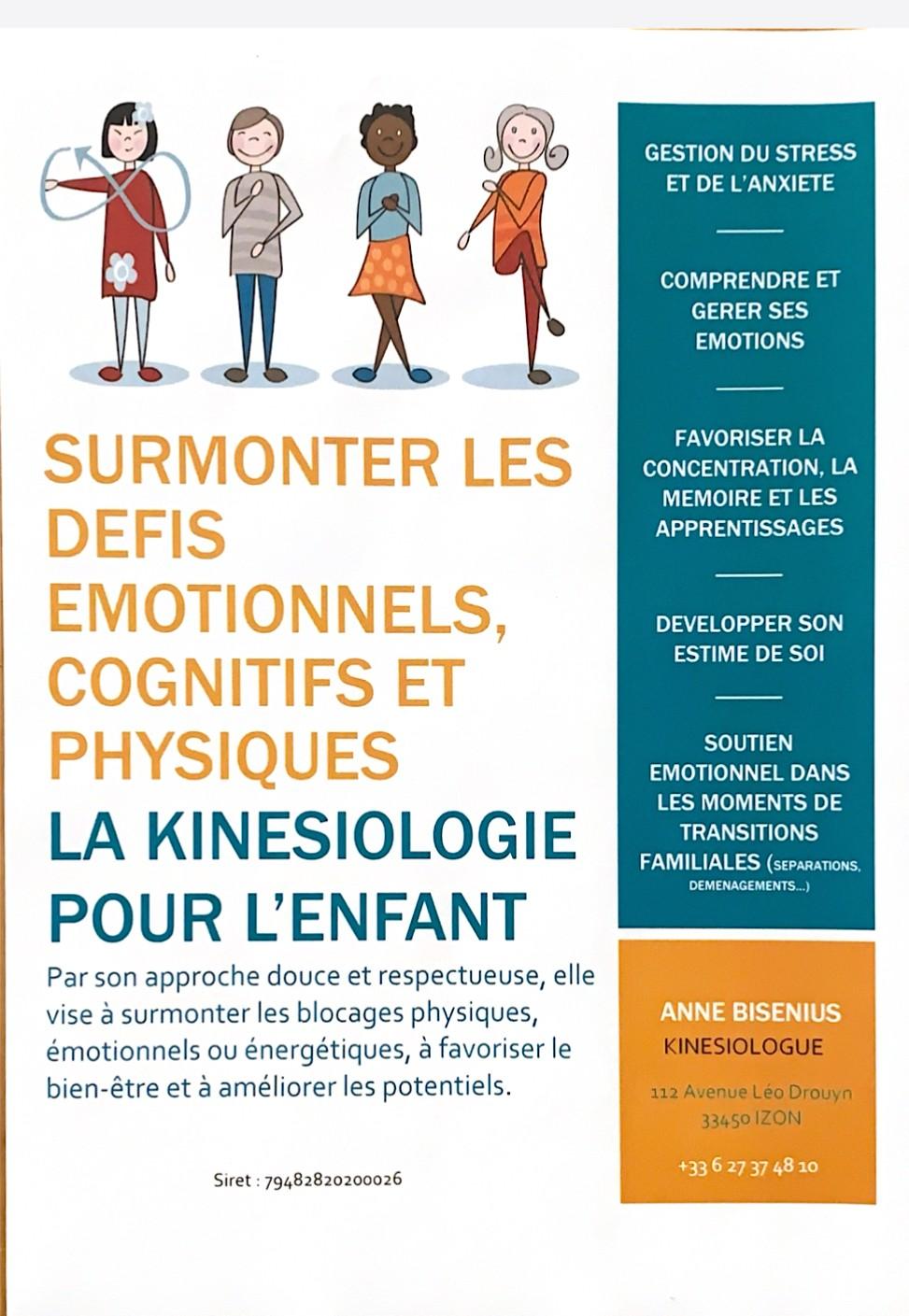 SURMONTER LES DEFIS EMOTIONNELS, COGNITIFS ET PHYSIQUES

LA KINESIOLOGIE POUR L'ENFANT

Par son approche douce et respectueuse, elle vise à surmonter les blocages physiques, émotionnels ou énergétiques, à favoriser le bien-être et à améliorer les potentiels.

Siret : 79482820200026

GESTION DU STRESS ET DE L'ANXIETE

COMPRENDRE ET GERER SES EMOTIONS

FAVORISER LA CONCENTRATION, LA MEMOIRE ET LES APPRENTISSAGES

DEVELOPPER SON ESTIME DE SOI

SOUTIEN EMOTIONNEL DANS LES MOMENTS DE TRANSITIONS FAMILIALES (SEPARATIONS, DEMENAGEMENTS...)

ANNE BISENIUS
KINESIOLOGUE

112 Avenue Léo Drouyn
33450 IZON

+33 6 27 37 48 10